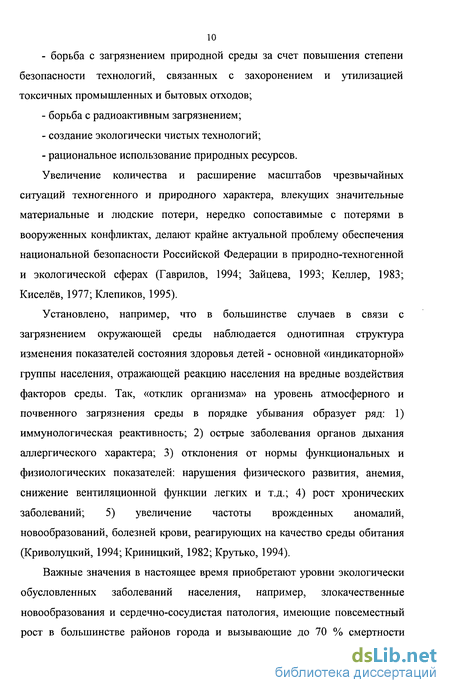 10

- борьба с загрязнением природной среды за счет повышения степени безопасности технологий, связанных с захоронением и утилизацией токсичных промышленных и бытовых отходов;

- борьба с радиоактивным загрязнением;

- создание экологически чистых технологий;

- рациональное использование природных ресурсов.

Увеличение количества и расширение масштабов чрезвычайных ситуаций техногенного и природного характера, влекущих значительные материальные и людские потери, нередко сопоставимые с потерями в вооруженных конфликтах, делают крайне актуальной проблему обеспечения национальной безопасности Российской Федерации в природно-техногенной и экологической сферах (Гаврилов, 1994; Зайцева, 1993; Келлер, 1983; Киселёв, 1977; Клепиков, 1995).

Установлено, например, что в большинстве случаев в связи с загрязнением окружающей среды наблюдается однотипная структура изменения показателей состояния здоровья детей - основной «индикаторной» группы населения, отражающей реакцию населения на вредные воздействия факторов среды. Так, «отклик организма» на уровень атмосферного и почвенного загрязнения среды в порядке убывания образует ряд: 1) иммунологическая реактивность; 2) острые заболевания органов дыхания аллергического характера; 3) отклонения от нормы функциональных и физиологических показателей: нарушения физического развития, анемия, снижение вентиляционной функции легких и т.д.; 4) рост хронических заболеваний; 5) увеличение частоты врожденных аномалий, новообразований, болезней крови, реагирующих на качество среды обитания (Криволуцкий, 1994; Криницкий, 1982; Крутько, 1994).

Важные значения в настоящее время приобретают уровни экологически обусловленных заболеваний населения, например, злокачественные новообразования и сердечно-сосудистая патология, имеющие повсеместный рост в большинстве районов города и вызывающие до 70 % смертности

dsLib.net
библиотека диссертаций